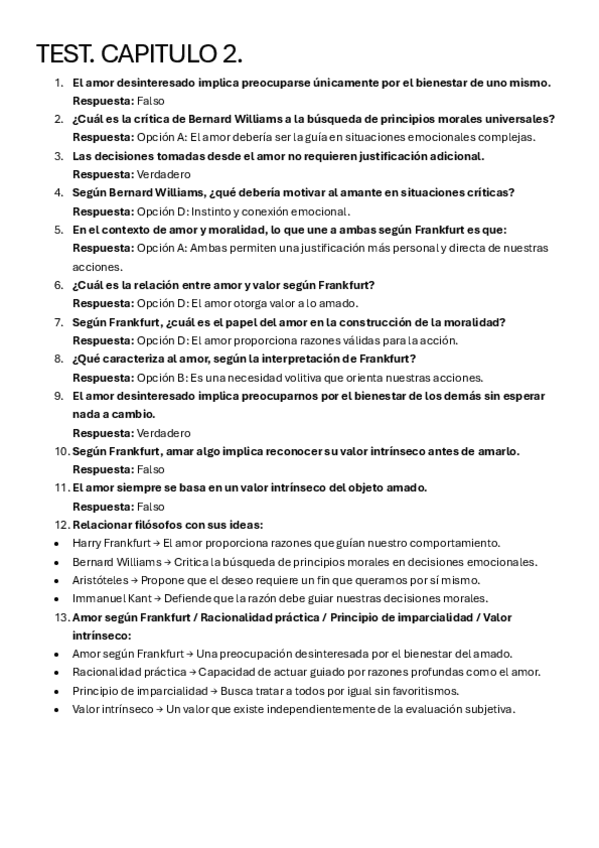 TEST. CAPITULO 2.

1. El amor desinteresado implica preocuparse únicamente por el bienestar de uno mismo.
Respuesta: Falso
2. ¿Cuál es la crítica de Bernard Williams a la búsqueda de principios morales universales?
Respuesta: Opción A: El amor debería ser la guía en situaciones emocionales complejas.
3. Las decisiones tomadas desde el amor no requieren justificación adicional.
Respuesta: Verdadero
4. Según Bernard Williams, ¿qué debería motivar al amante en situaciones críticas?
Respuesta: Opción D: Instinto y conexión emocional.
5. En el contexto de amor y moralidad, lo que une a ambas según Frankfurt es que:
Respuesta: Opción A: Ambas permiten una justificación más personal y directa de nuestras acciones.
6. ¿Cuál es la relación entre amor y valor según Frankfurt?
Respuesta: Opción D: El amor otorga valor a lo amado.
7. Según Frankfurt, ¿cuál es el papel del amor en la construcción de la moralidad?
Respuesta: Opción D: El amor proporciona razones válidas para la acción.
8. ¿Qué caracteriza al amor, según la interpretación de Frankfurt?
Respuesta: Opción B: Es una necesidad volitiva que orienta nuestras acciones.
9. El amor desinteresado implica preocuparnos por el bienestar de los demás sin esperar nada a cambio.
Respuesta: Verdadero
10. Según Frankfurt, amar algo implica reconocer su valor intrínseco antes de amarlo.
Respuesta: Falso
11. El amor siempre se basa en un valor intrínseco del objeto amado.
Respuesta: Falso
12. Relacionar filósofos con sus ideas:
• Harry Frankfurt → El amor proporciona razones que guían nuestro comportamiento.
• Bernard Williams → Critica la búsqueda de principios morales en decisiones emocionales.
• Aristóteles → Propone que el deseo requiere un fin que queramos por sí mismo.
• Immanuel Kant → Defiende que la razón debe guiar nuestras decisiones morales.
13. Amor según Frankfurt / Racionalidad práctica / Principio de imparcialidad / Valor intrínseco:
• Amor según Frankfurt → Una preocupación desinteresada por el bienestar del amado.
• Racionalidad práctica → Capacidad de actuar guiado por razones profundas como el amor.
• Principio de imparcialidad → Busca tratar a todos por igual sin favoritismos.
• Valor intrínseco → Un valor que existe independientemente de la evaluación subjetiva.